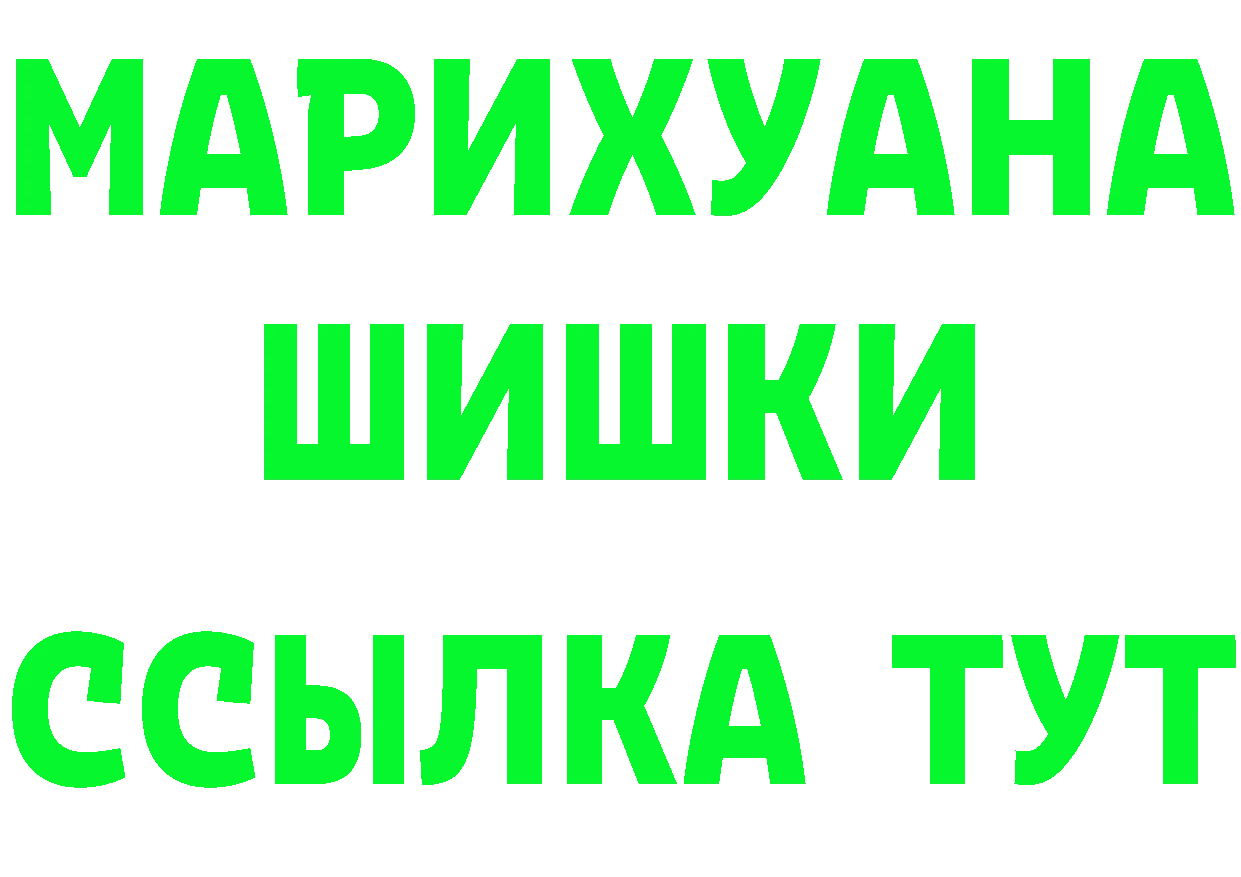 МАРИХУАНА
ШИШКИ
ССЫЛКА ТУТ